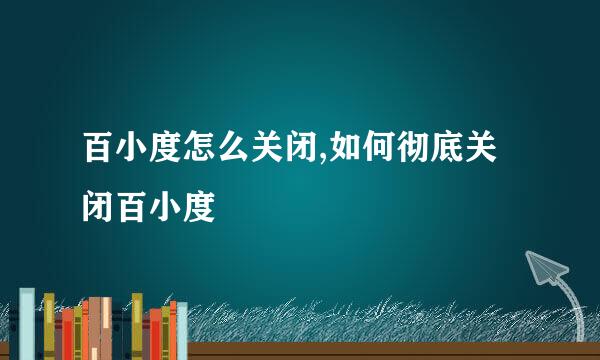 百小度怎么关闭,如何彻底关闭百小度